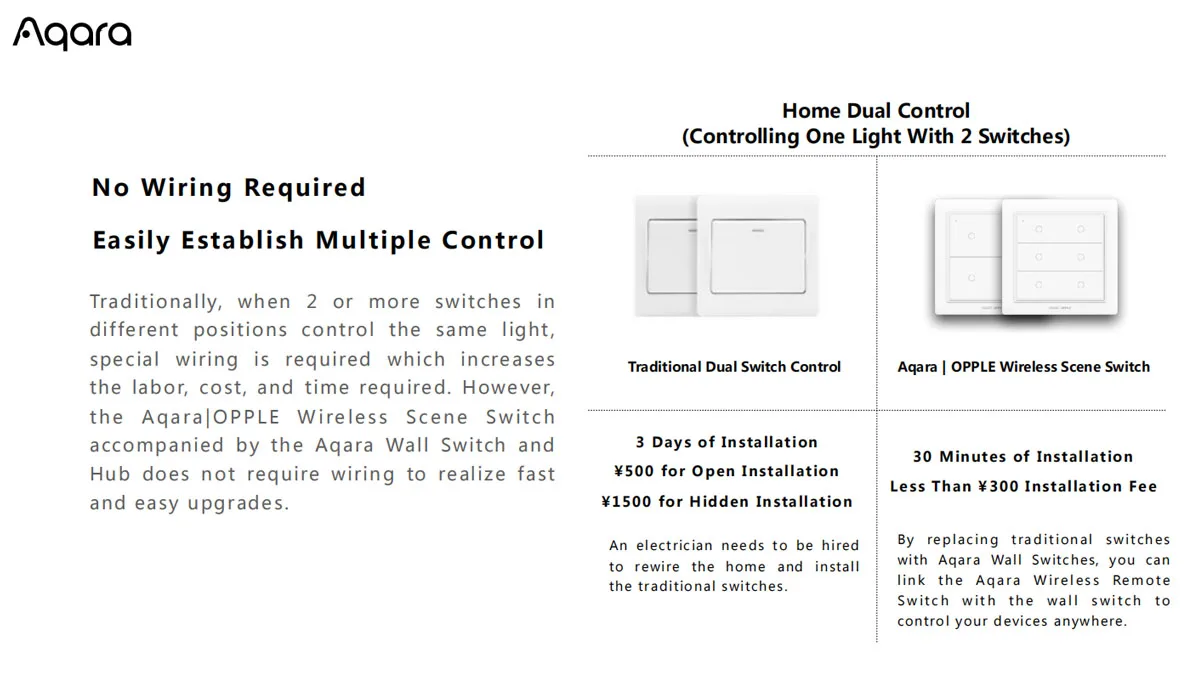 Aqara

No Wiring Required

Easily Establish Multiple Control

Traditionally, when 2 or more switches in different positions control the same light, special wiring is required which increases the labor, cost, and time required. However, the Aqara|OPPLE Wireless Scene Switch accompanied by the Aqara Wall Switch and Hub does not require wiring to realize fast and easy upgrades.

Home Dual Control
(Controlling One Light With 2 Switches)

Traditional Dual Switch Control

3 Days of Installation
¥500 for Open Installation
¥1500 for Hidden Installation

An electrician needs to be hired to rewire the home and install the traditional switches.

Aqara | OPPLE Wireless Scene Switch

30 Minutes of Installation
Less Than ¥300 Installation Fee

By replacing traditional switches with Aqara Wall Switches, you can link the Aqara Wireless Remote Switch with the wall switch to control your devices anywhere.